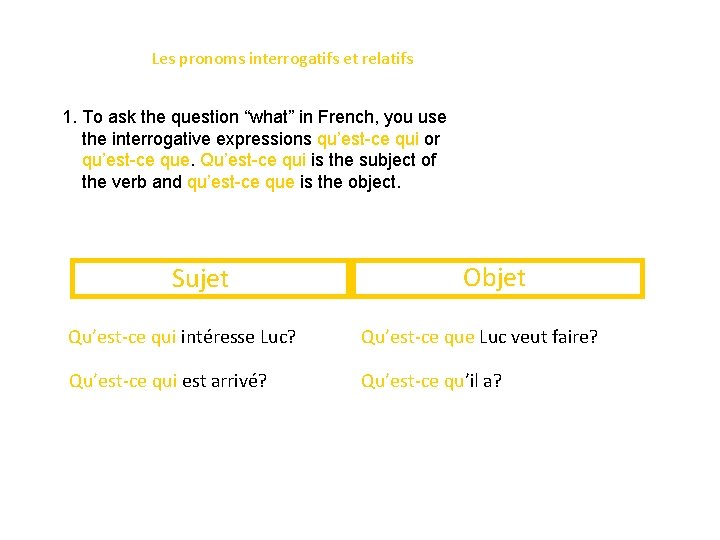 Les pronoms interrogatifs et relatifs

1. To ask the question “what” in French, you use the interrogative expressions qu’est-ce qui or qu’est-ce que. Qu’est-ce qui is the subject of the verb and qu’est-ce que is the object.

| Sujet | Objet |
|---|---|
| Qu’est-ce qui intéresse Luc? | Qu’est-ce que Luc veut faire? |
| Qu’est-ce qui est arrivé? | Qu’est-ce qu’il a? |